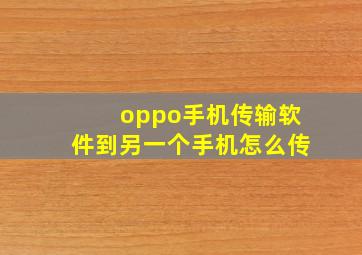 oppo手机传输软件到另一个手机怎么传